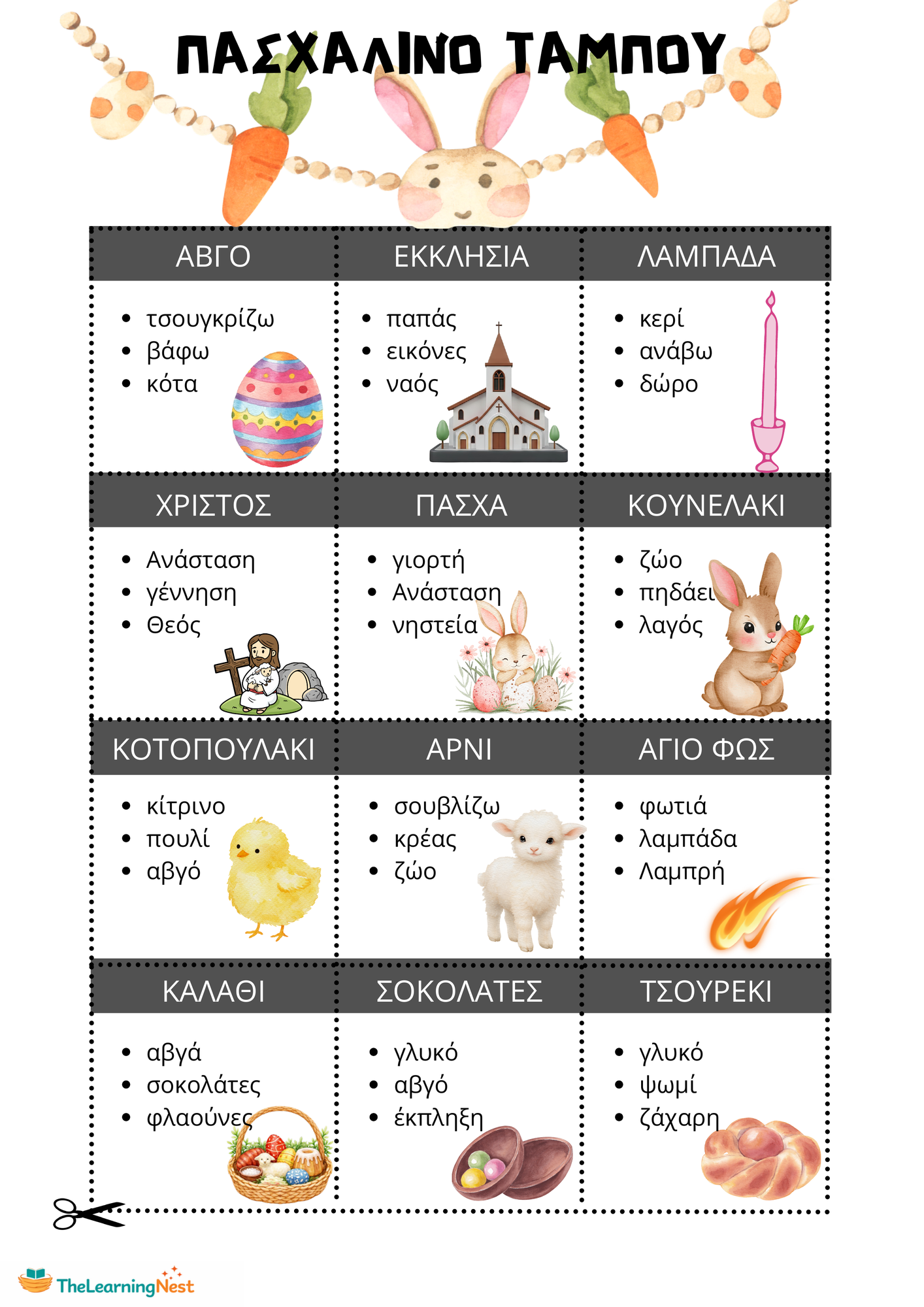 ΠΑΣΧΑΛΙΝΟ ΤΑΜΠΟΥ

ΑΒΓΟ
- τσουγκρίζω
- βάφω
- κότα

ΕΚΚΛΗΣΙΑ
- παπάς
- εικόνες
- ναός

ΛΑΜΠΑΔΑ
- κερί
- ανάβω
- δώρο

ΧΡΙΣΤΟΣ
- Ανάσταση
- γέννηση
- Θεός

ΠΑΣΧΑ
- γιορτή
- Ανάσταση
- νηστεία

ΚΟΥΝΕΛΑΚΙ
- ζώο
- πηδάει
- λαγός

ΚΟΤΟΠΟΥΛΑΚΙ
- κίτρινο
- πουλί
- αβγό

ΑΡΝΙ
- σουβλίζω
- κρέας
- ζώο

ΑΓΙΟ ΦΩΣ
- φωτιά
- λαμπάδα
- Λαμπρή

ΚΑΛΑΘΙ
- αβγά
- σοκολάτες
- φλαούνες

ΣΟΚΟΛΑΤΕΣ
- γλυκό
- αβγό
- έκπληξη

ΤΣΟΥΡΕΚΙ
- γλυκό
- ψωμί
- ζάχαρη

TheLearningNest